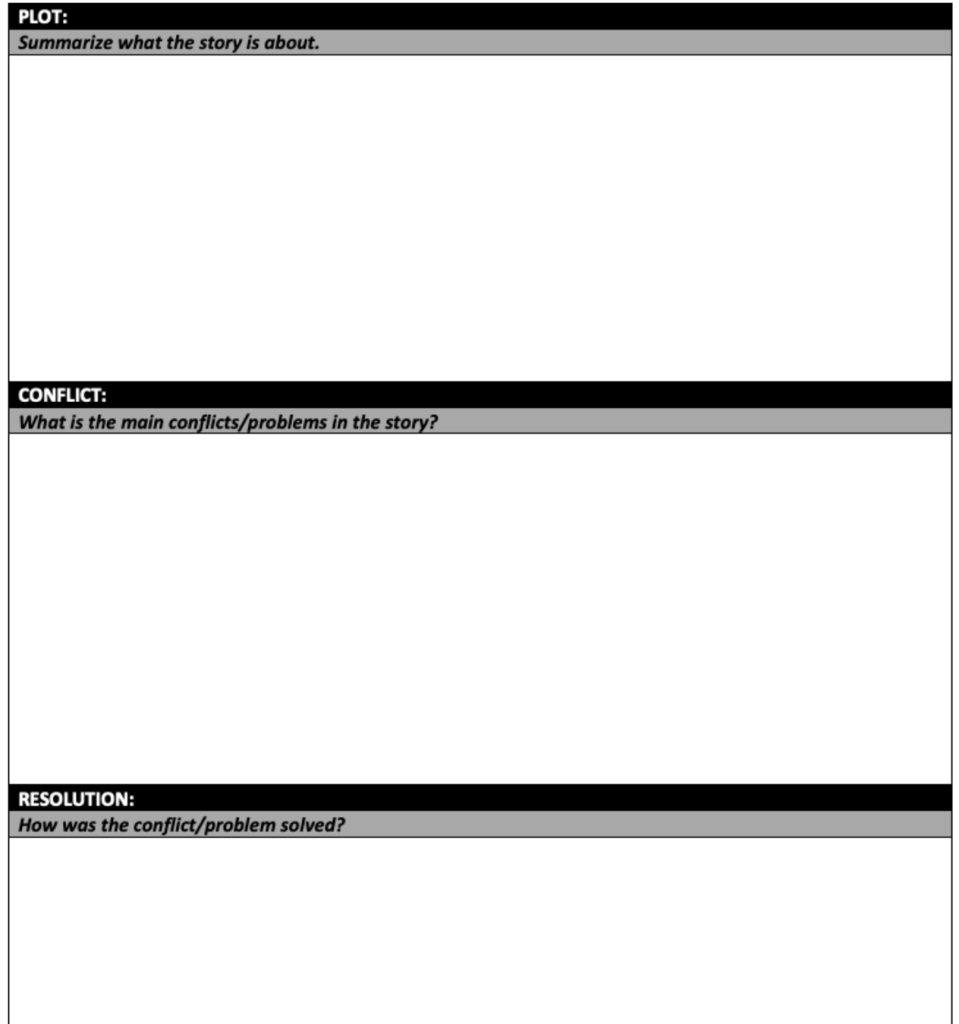 PLOT:
Summarize what the story is about.

CONFLICT:
What is the main conflicts/problems in the story?

RESOLUTION:
How was the conflict/problem solved?